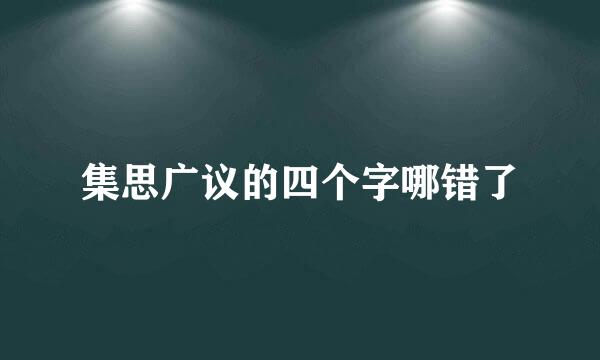 集思广议的四个字哪错了